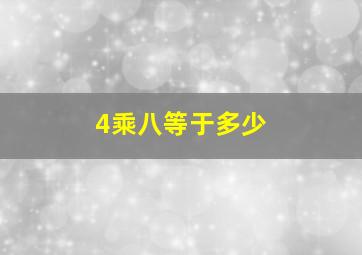 4乘八等于多少